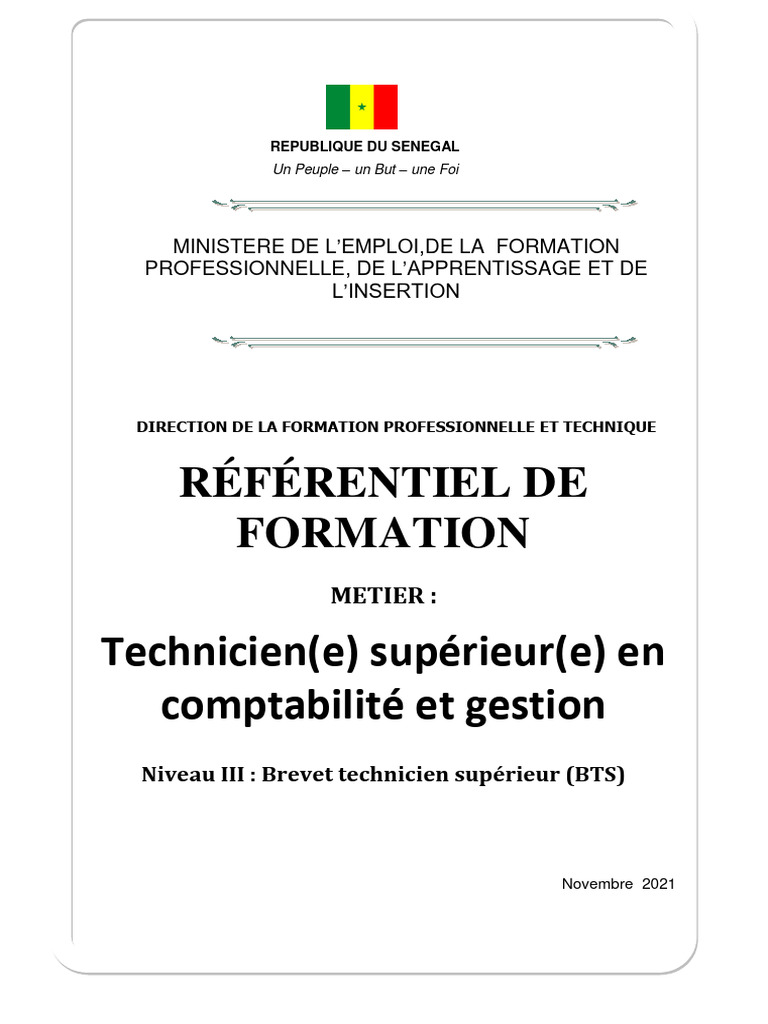 REPUBLIQUE DU SENEGAL
Un Peuple – un But – une Foi

MINISTERE DE L'EMPLOI,DE LA FORMATION PROFESSIONNELLE, DE L'APPRENTISSAGE ET DE L'INSERTION

DIRECTION DE LA FORMATION PROFESSIONNELLE ET TECHNIQUE

RÉFÉRENTIEL DE FORMATION

METIER :

Technicien(e) supérieur(e) en comptabilité et gestion

Niveau III : Brevet technicien supérieur (BTS)

Novembre 2021